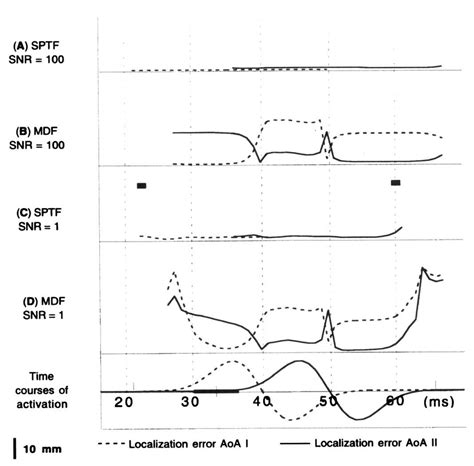 (A) SPTF
SNR = 100

(B) MDF
SNR = 100

(C) SPTF
SNR = 1

(D) MDF
SNR = 1

Time courses of activation

20 30 40 50 60 (ms)

10 mm

Localization error AoA I

Localization error AoA II